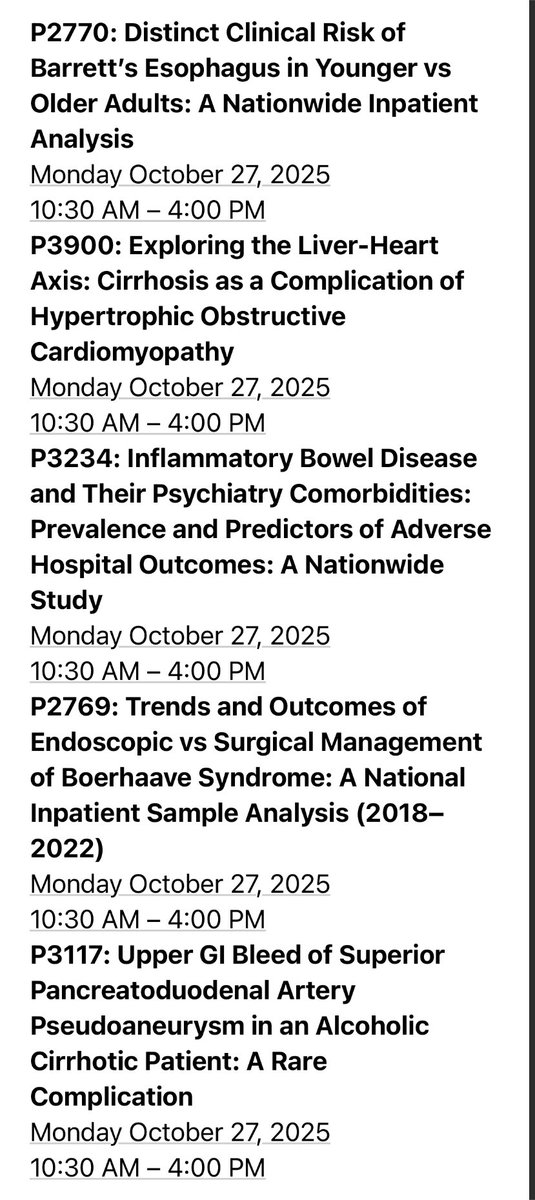 P2770: Distinct Clinical Risk of Barrett's Esophagus in Younger vs Older Adults: A Nationwide Inpatient Analysis
Monday October 27, 2025
10:30 AM – 4:00 PM
P3900: Exploring the Liver-Heart Axis: Cirrhosis as a Complication of Hypertrophic Obstructive Cardiomyopathy
Monday October 27, 2025
10:30 AM – 4:00 PM
P3234: Inflammatory Bowel Disease and Their Psychiatry Comorbidities: Prevalence and Predictors of Adverse Hospital Outcomes: A Nationwide Study
Monday October 27, 2025
10:30 AM – 4:00 PM
P2769: Trends and Outcomes of Endoscopic vs Surgical Management of Boerhaave Syndrome: A National Inpatient Sample Analysis (2018–2022)
Monday October 27, 2025
10:30 AM – 4:00 PM
P3117: Upper GI Bleed of Superior Pancreatoduodenal Artery Pseudoaneurysm in an Alcoholic Cirrhotic Patient: A Rare Complication
Monday October 27, 2025
10:30 AM – 4:00 PM